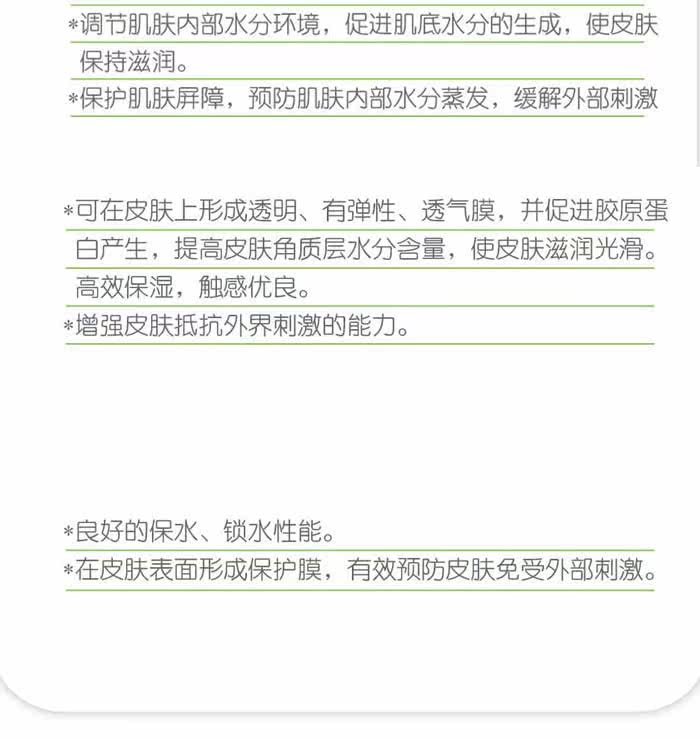 *调节肌肤内部水分环境，促进肌底水分的生成，使皮肤保持滋润。
*保护肌肤屏障，预防肌肤内部水分蒸发，缓解外部刺激

*可在皮肤上形成透明、有弹性、透气膜，并促进胶原蛋白产生，提高皮肤角质层水分含量，使皮肤滋润光滑。高效保湿，触感优良。
*增强皮肤抵抗外界刺激的能力。

*良好的保水、锁水性能。
*在皮肤表面形成保护膜，有效预防皮肤免受外部刺激。